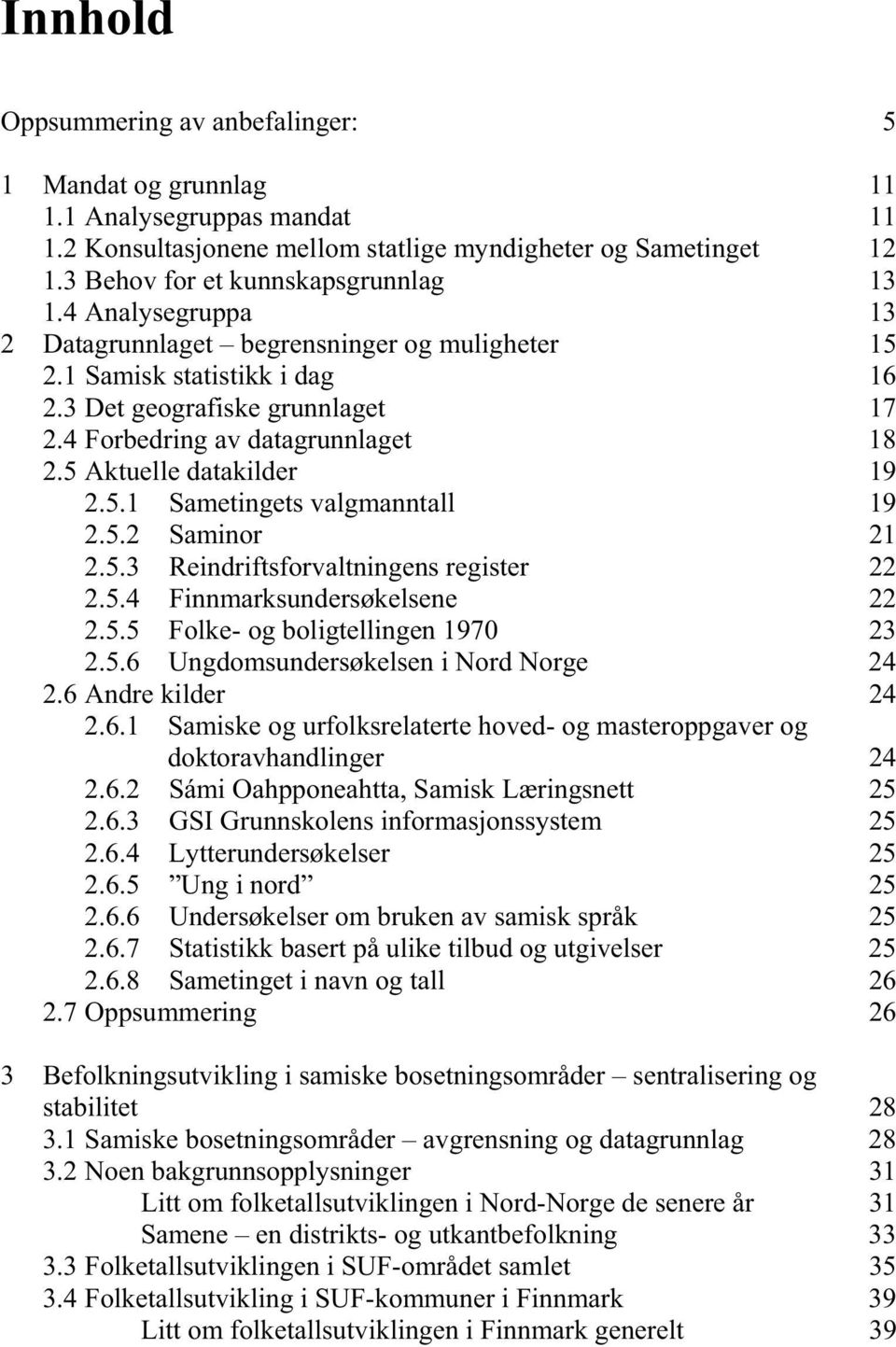 Innhold

Oppsummering av anbefalinger: 5

1 Mandat og grunnlag 11
1.1 Analysegruppas mandat 11
1.2 Konsultasjonene mellom statlige myndigheter og Sametinget 12
1.3 Behov for et kunnskapsgrunnlag 13
1.4 Analysegruppa 13
2 Datagrunnlaget – begrensninger og muligheter 15
2.1 Samisk statistikk i dag 16
2.3 Det geografiske grunnlaget 17
2.4 Forbedring av datagrunnlaget 18
2.5 Aktuelle datakilder 19
2.5.1 Sametingets valgmanntall 19
2.5.2 Saminor 21
2.5.3 Reindriftsforvaltningens register 22
2.5.4 Finnmarksundersøkelsene 22
2.5.5 Folke- og boligtellingen 1970 23
2.5.6 Ungdomsundersøkelsen i Nord Norge 24
2.6 Andre kilder 24
2.6.1 Samiske og urfolksrelaterte hoved- og masteroppgaver og doktoravhandlinger 24
2.6.2 Sámi Oahpponeahtta, Samisk Læringsnett 25
2.6.3 GSI Grunnskolens informasjonssystem 25
2.6.4 Lytterundersøkelser 25
2.6.5 ”Ung i nord” 25
2.6.6 Undersøkelser om bruken av samisk språk 25
2.6.7 Statistikk basert på ulike tilbud og utgivelser 25
2.6.8 Sametinget i navn og tall 26
2.7 Oppsummering 26

3 Befolkningsutvikling i samiske bosetningsområder – sentralisering og stabilitet 28
3.1 Samiske bosetningsområder – avgrensning og datagrunnlag 28
3.2 Noen bakgrunnsopplysninger 31
Litt om folketallsutviklingen i Nord-Norge de senere år 31
Samene – en distrikts- og utkantbefolkning 33
3.3 Folketallsutviklingen i SUF-området samlet 35
3.4 Folketallsutvikling i SUF-kommuner i Finnmark 39
Litt om folketallsutviklingen i Finnmark generelt 39